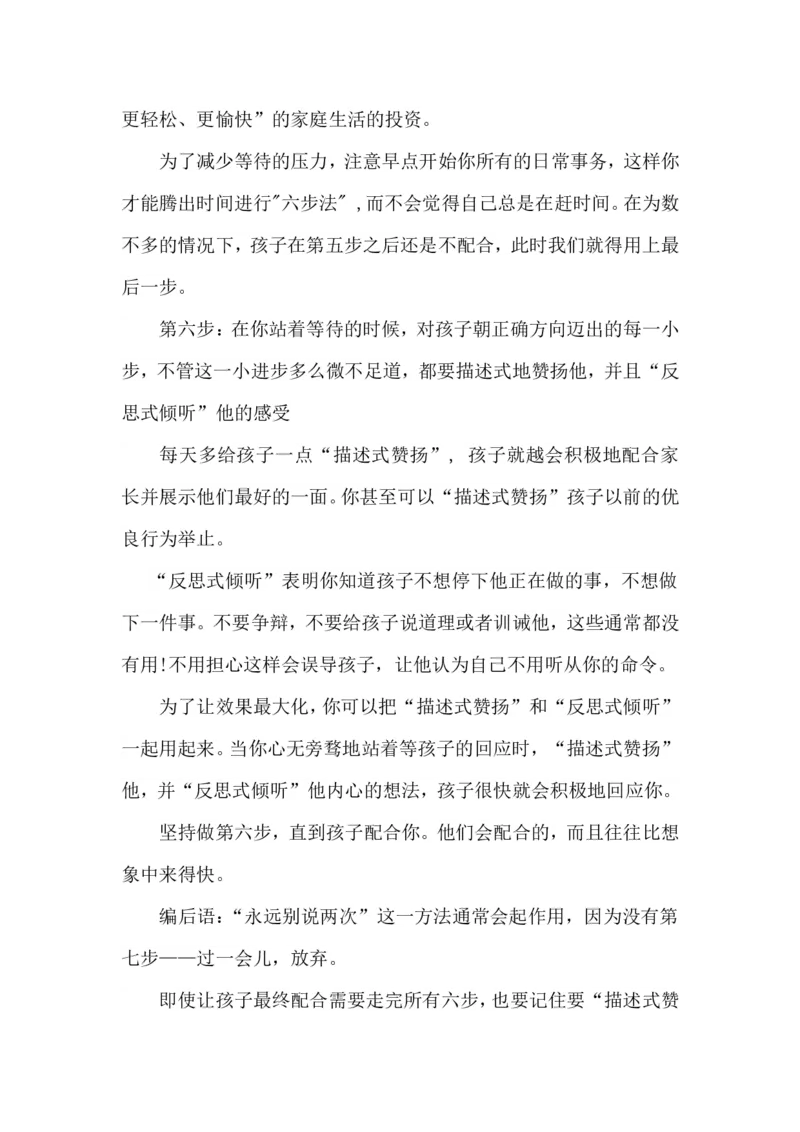 更轻松、更愉快”的家庭生活的投资。

为了减少等待的压力，注意早点开始你所有的日常事务，这样你才能腾出时间进行"六步法"，而不会觉得自己总是在赶时间。在为数不多的情况下，孩子在第五步之后还是不配合，此时我们就得用上最后一步。

第六步：在你站着等待的时候，对孩子朝正确方向迈出的每一小步，不管这一小进步多么微不足道，都要描述式地赞扬他，并且“反思式倾听”他的感受

每天多给孩子一点“描述式赞扬”，孩子就越会积极地配合家长并展示他们最好的一面。你甚至可以“描述式赞扬”孩子以前的优良行为举止。

“反思式倾听”表明你知道孩子不想停下他正在做的事，不想做下一件事。不要争辩，不要给孩子说道理或者训诫他，这些通常都没有用!不用担心这样会误导孩子，让他认为自己不用听从你的命令。

为了让效果最大化，你可以把“描述式赞扬”和“反思式倾听”一起用起来。当你心无旁骛地站着等孩子的回应时，“描述式赞扬”他，并“反思式倾听”他内心的想法，孩子很快就会积极地回应你。

坚持做第六步，直到孩子配合你。他们会配合的，而且往往比想象中来得快。

编后语：“永远别说两次”这一方法通常会起作用，因为没有第七步——过一会儿，放弃。

即使让孩子最终配合需要走完所有六步，也要记住要“描述式赞